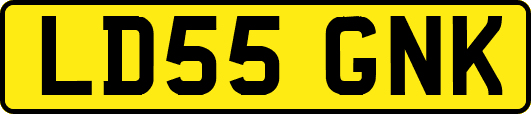 LD55 GNK